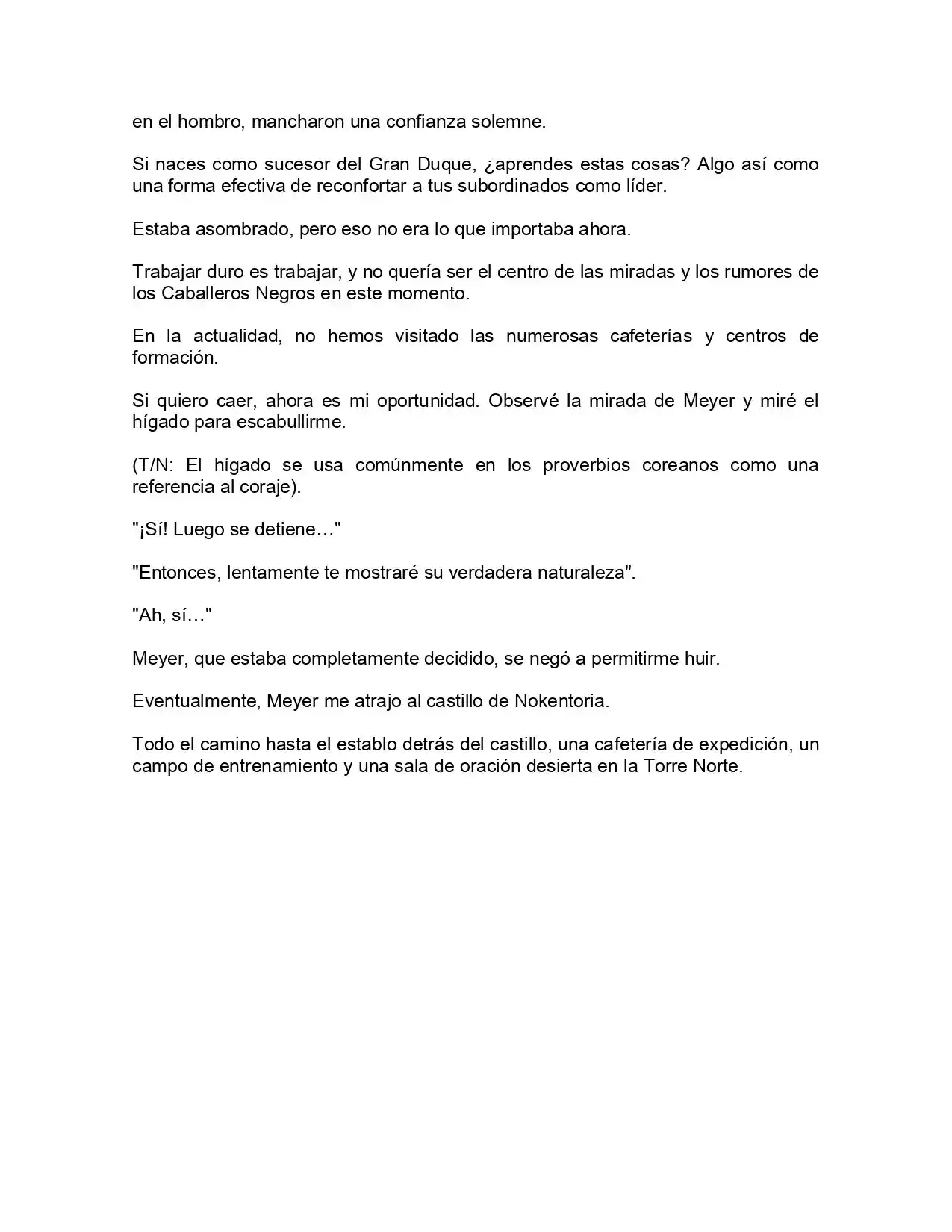 en el hombro, mancharon una confianza solemne.

Si naces como sucesor del Gran Duque, ¿aprendes estas cosas? Algo así como una forma efectiva de reconfortar a tus subordinados como líder.

Estaba asombrado, pero eso no era lo que importaba ahora.

Trabajar duro es trabajar, y no quería ser el centro de las miradas y los rumores de los Caballeros Negros en este momento.

En la actualidad, no hemos visitado las numerosas cafeterías y centros de formación.

Si quiero caer, ahora es mi oportunidad. Observé la mirada de Meyer y miré el hígado para escabullirme.

(T/N: El hígado se usa comúnmente en los proverbios coreanos como una referencia al coraje).

"¡Sí! Luego se detiene…"

"Entonces, lentamente te mostraré su verdadera naturaleza".

"Ah, sí…"

Meyer, que estaba completamente decidido, se negó a permitirme huir.

Eventualmente, Meyer me atrajo al castillo de Nokentoria.

Todo el camino hasta el establo detrás del castillo, una cafetería de expedición, un campo de entrenamiento y una sala de oración desierta en la Torre Norte.